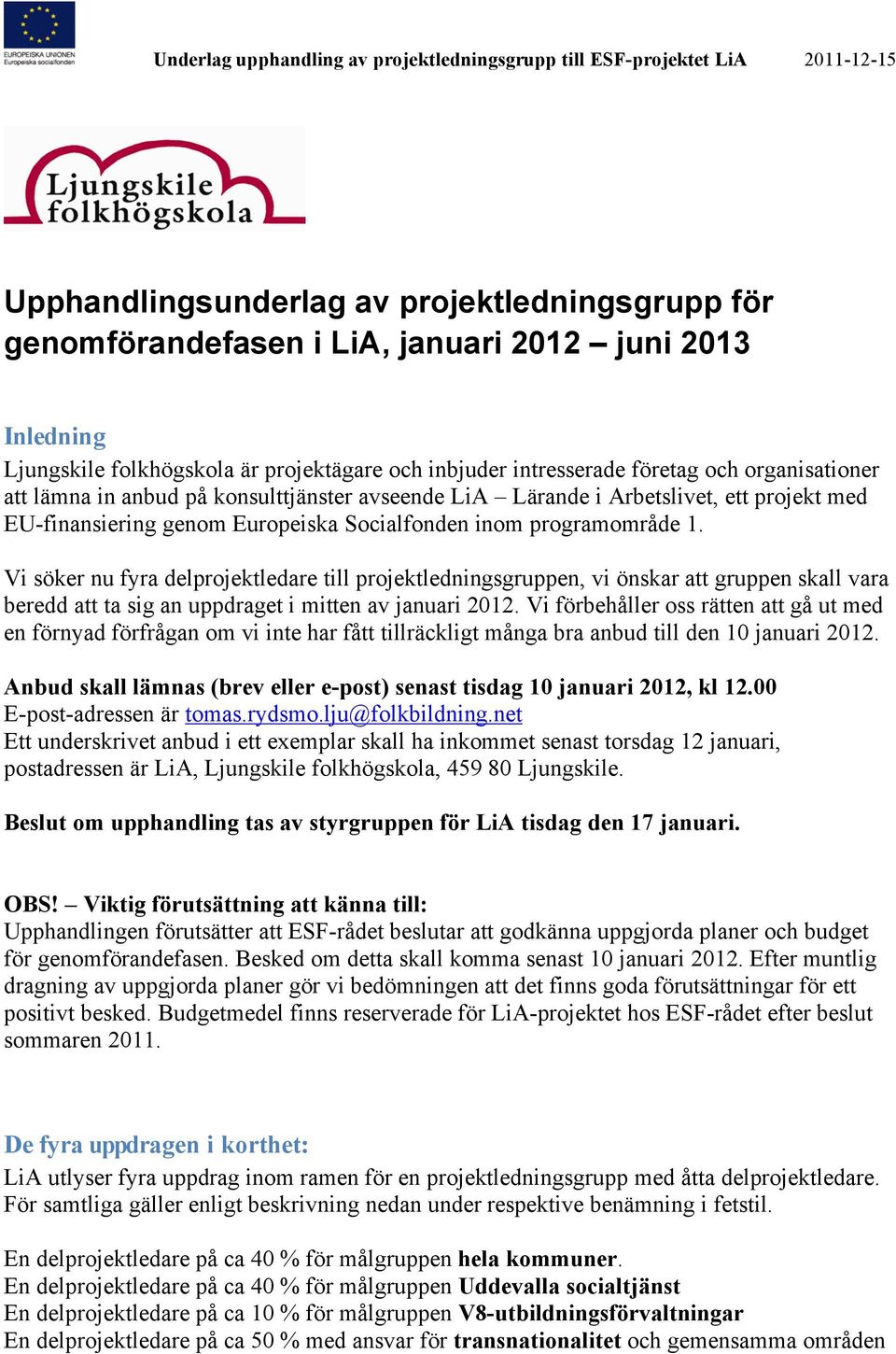 EUROPEISKA UNIONEN
Europeiska socialfonden

Underlag upphandling av projektledningsgrupp till ESF-projektet LiA 2011-12-15

Ljungskile folkhögskola

Upphandlingsunderlag av projektledningsgrupp för genomförandefasen i LiA, januari 2012 – juni 2013

Inledning
Ljungskile folkhögskola är projektägare och inbjuder intresserade företag och organisationer att lämna in anbud på konsulttjänster avseende LiA – Lärande i Arbetslivet, ett projekt med EU-finansiering genom Europeiska Socialfonden inom programområde 1.

Vi söker nu fyra delprojektledare till projektledningsgruppen, vi önskar att gruppen skall vara beredd att ta sig an uppdraget i mitten av januari 2012. Vi förbehåller oss rätten att gå ut med en förnyad förfrågan om vi inte har fått tillräckligt många bra anbud till den 10 januari 2012.

Anbud skall lämnas (brev eller e-post) senast tisdag 10 januari 2012, kl 12.00
E-post-adressen är tomas.rydsmo.lju@folkbildning.net
Ett underskrivet anbud i ett exemplar skall ha inkommet senast torsdag 12 januari, postadressen är LiA, Ljungskile folkhögskola, 459 80 Ljungskile.

Beslut om upphandling tas av styrgruppen för LiA tisdag den 17 januari.

OBS! – Viktig förutsättning att känna till:
Upphandlingen förutsätter att ESF-rådet beslutar att godkänna uppgjorda planer och budget för genomförandefasen. Besked om detta skall komma senast 10 januari 2012. Efter muntlig dragning av uppgjorda planer gör vi bedömningen att det finns goda förutsättningar för ett positivt besked. Budgetmedel finns reserverade för LiA-projektet hos ESF-rådet efter beslut sommaren 2011.

De fyra uppdragen i korthet:
LiA utlyser fyra uppdrag inom ramen för en projektledningsgrupp med åtta delprojektledare. För samtliga gäller enligt beskrivning nedan under respektive benämning i fetstil.

En delprojektledare på ca 40 % för målgruppen hela kommuner.
En delprojektledare på ca 40 % för målgruppen Uddevalla socialtjänst
En delprojektledare på ca 10 % för målgruppen V8-utbildningsförvaltningar
En delprojektledare på ca 50 % med ansvar för transnationalitet och gemensamma områden